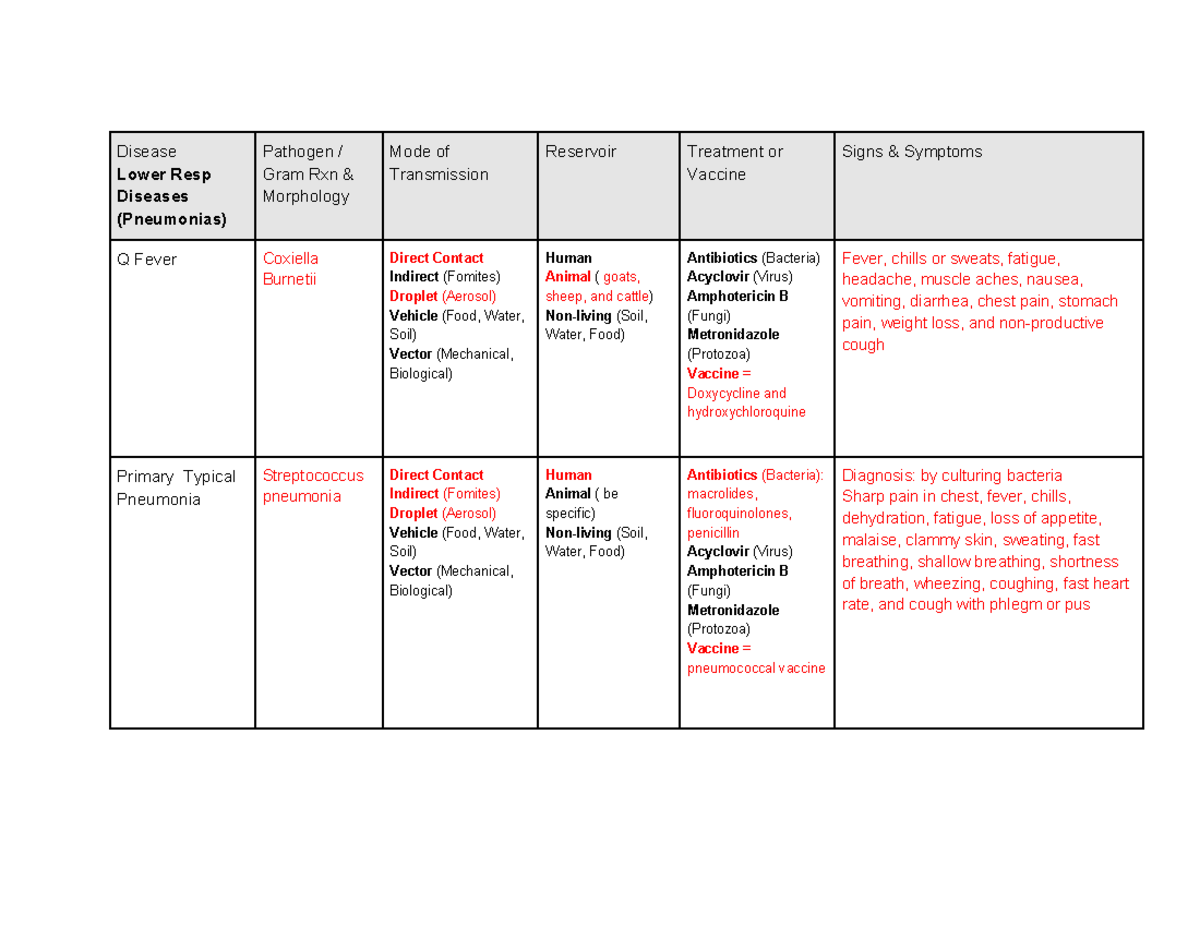 | Disease Lower Resp Diseases (Pneumonias) | Pathogen / Gram Rxn & Morphology | Mode of Transmission | Reservoir | Treatment or Vaccine | Signs & Symptoms |
|---|---|---|---|---|---|
| Q Fever | Coxiella Burnetii | Direct Contact Indirect (Fomites) Droplet (Aerosol) Vehicle (Food, Water, Soil) Vector (Mechanical, Biological) | Human Animal ( goats, sheep, and cattle) Non-living (Soil, Water, Food) | Antibiotics (Bacteria) Acyclovir (Virus) Amphotericin B (Fungi) Metronidazole (Protozoa) Vaccine = Doxycycline and hydroxychloroquine | Fever, chills or sweats, fatigue, headache, muscle aches, nausea, vomiting, diarrhea, chest pain, stomach pain, weight loss, and non-productive cough |
| Primary Typical Pneumonia | Streptococcus pneumonia | Direct Contact Indirect (Fomites) Droplet (Aerosol) Vehicle (Food, Water, Soil) Vector (Mechanical, Biological) | Human Animal ( be specific) Non-living (Soil, Water, Food) | Antibiotics (Bacteria): macrolides, fluoroquinolones, penicillin Acyclovir (Virus) Amphotericin B (Fungi) Metronidazole (Protozoa) Vaccine = pneumococcal vaccine | Diagnosis: by culturing bacteria Sharp pain in chest, fever, chills, dehydration, fatigue, loss of appetite, malaise, clammy skin, sweating, fast breathing, shallow breathing, shortness of breath, wheezing, coughing, fast heart rate, and cough with phlegm or pus |